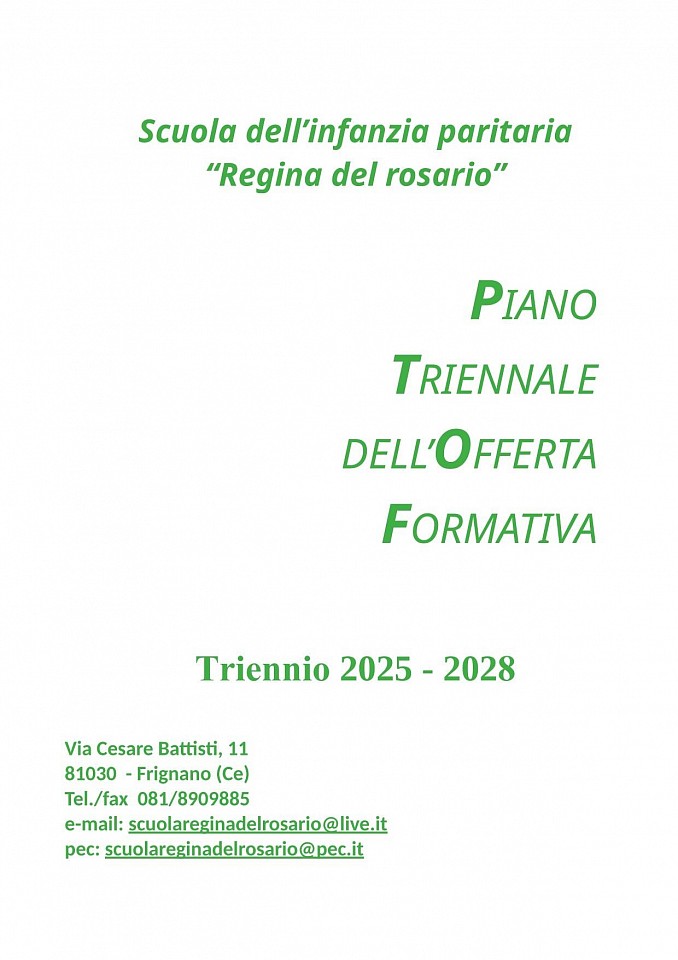 Scuola dell'infanzia paritaria
"Regina del rosario"

PIANO
TRIENNALE
DELL'OFFERTA
FORMATIVA

Triennio 2025 - 2028

Via Cesare Battisti, 11
81030 - Frignano (Ce)
Tel./fax 081/8909885
e-mail: scuolareginadelrosario@live.it
pec: scuolareginadelrosario@pec.it